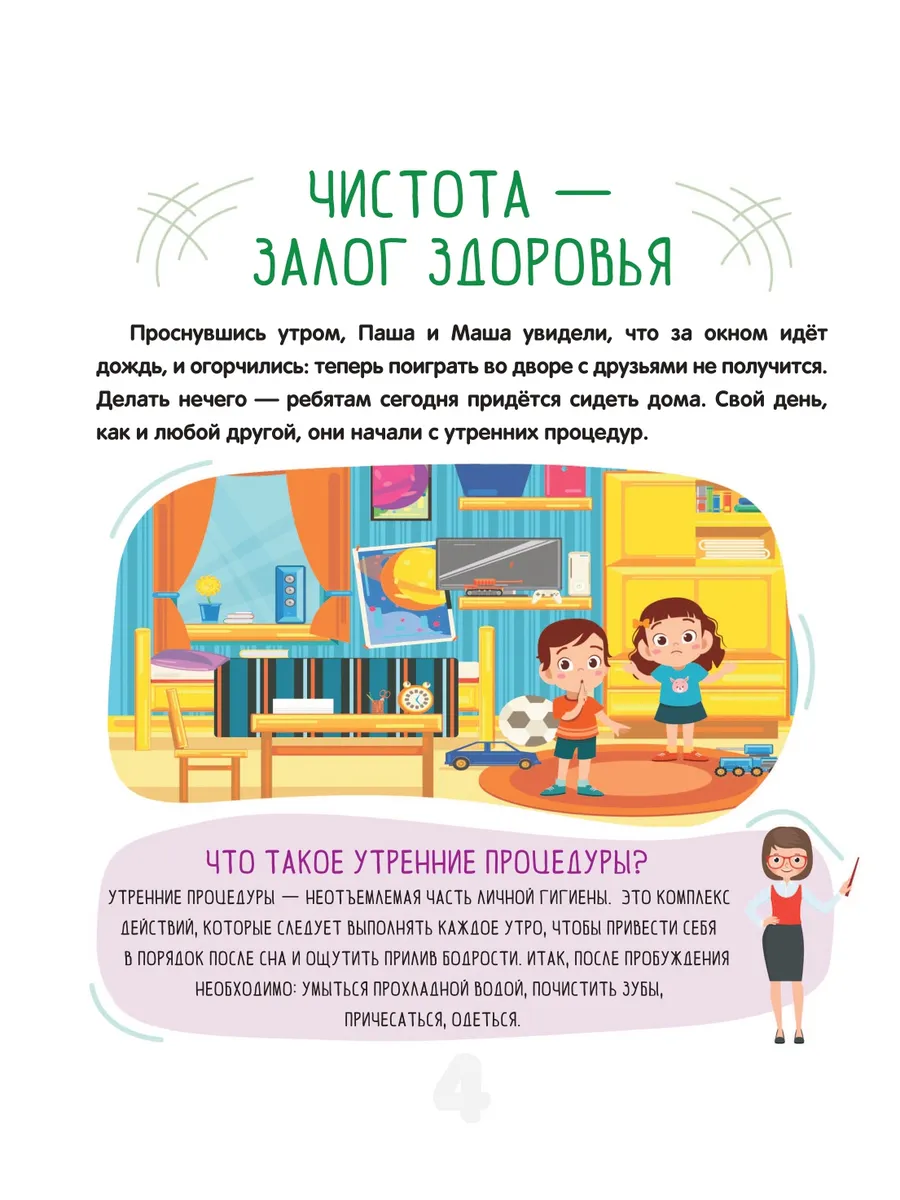 ЧИСТОТА —
ЗАЛОГ ЗДОРОВЬЯ

Проснувшись утром, Паша и Маша увидели, что за окном идёт дождь, и огорчились: теперь поиграть во дворе с друзьями не получится. Делать нечего — ребятам сегодня придётся сидеть дома. Свой день, как и любой другой, они начали с утренних процедур.

ЧТО ТАКОЕ УТРЕННИЕ ПРОЦЕДУРЫ?

УТРЕННИЕ ПРОЦЕДУРЫ — НЕОТЪЕМЛЕМАЯ ЧАСТЬ ЛИЧНОЙ ГИГИЕНЫ. ЭТО КОМПЛЕКС ДЕЙСТВИЙ, КОТОРЫЕ СЛЕДУЕТ ВЫПОЛНЯТЬ КАЖДОЕ УТРО, ЧТОБЫ ПРИВЕСТИ СЕБЯ В ПОРЯДОК ПОСЛЕ СНА И ОЩУТИТЬ ПРИЛИВ БОДРОСТИ. ИТАК, ПОСЛЕ ПРОБУЖДЕНИЯ НЕОБХОДИМО: УМЫТЬСЯ ПРОХЛАДНОЙ ВОДОЙ, ПОЧИСТИТЬ ЗУБЫ, ПРИЧЕСАТЬСЯ, ОДЕТЬСЯ.

4